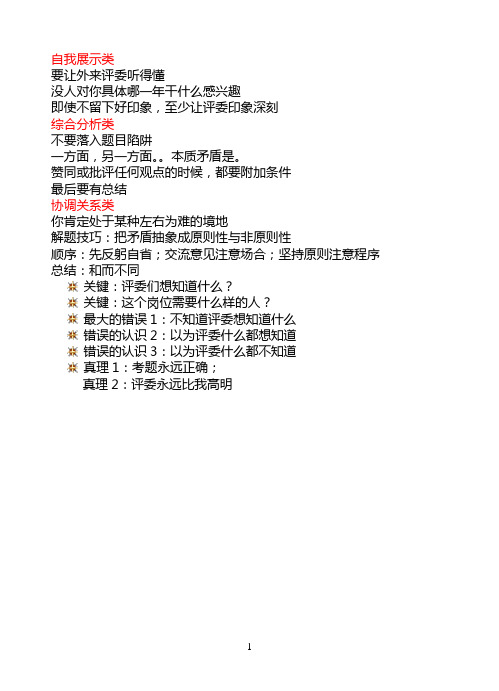 自我展示类
要让外来评委听得懂
没人对你具体哪一年干什么感兴趣
即使不留下好印象，至少让评委印象深刻
综合分析类
不要落入题目陷阱
一方面，另一方面。。本质矛盾是。
赞同或批评任何观点的时候，都要附加条件
最后要有总结
协调关系类
你肯定处于某种左右为难的境地
解题技巧：把矛盾抽象成原则性与非原则性
顺序：先反躬自省；交流意见注意场合；坚持原则注意程序
总结：和而不同

关键：评委们想知道什么？
关键：这个岗位需要什么样的人？
最大的错误 1：不知道评委想知道什么
错误的认识 2：以为评委什么都想知道
错误的认识 3：以为评委什么都不知道
真理 1：考题永远正确；
真理 2：评委永远比我高明

1